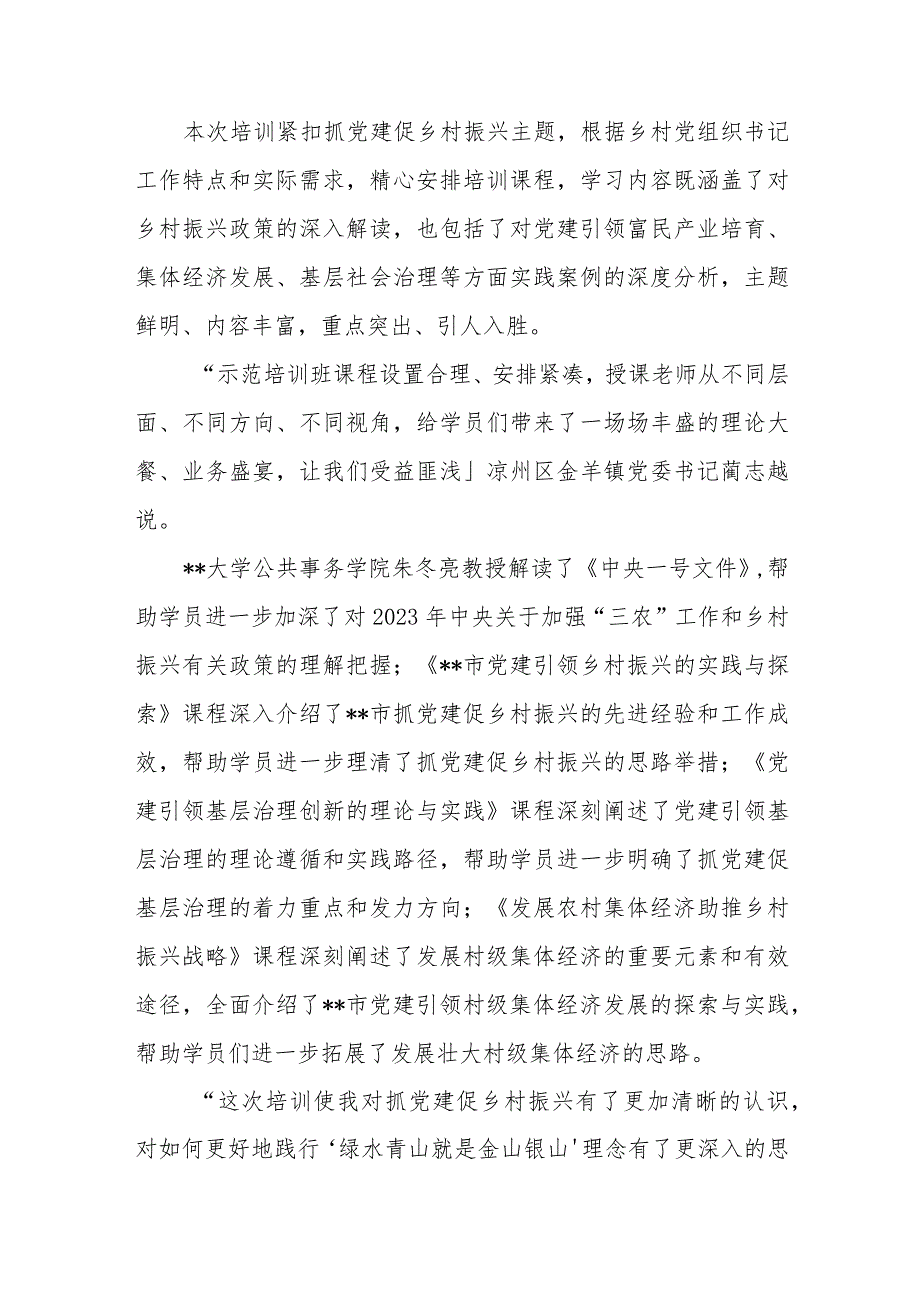 本次培训紧扣抓党建促乡村振兴主题，根据乡村党组织书记工作特点和实际需求，精心安排培训课程，学习内容既涵盖了对乡村振兴政策的深入解读，也包括了对党建引领富民产业培育、集体经济发展、基层社会治理等方面实践案例的深度分析，主题鲜明、内容丰富，重点突出、引人入胜。

“示范培训班课程设置合理、安排紧凑，授课老师从不同层面、不同方向、不同视角，给学员们带来了一场场丰盛的理论大餐、业务盛宴，让我们受益匪浅」凉州区金羊镇党委书记蔺志越说。

**大学公共事务学院朱冬亮教授解读了《中央一号文件》，帮助学员进一步加深了对2023年中央关于加强“三农”工作和乡村振兴有关政策的理解把握；《**市党建引领乡村振兴的实践与探索》课程深入介绍了**市抓党建促乡村振兴的先进经验和工作成效，帮助学员进一步理清了抓党建促乡村振兴的思路举措；《党建引领基层治理创新的理论与实践》课程深刻阐述了党建引领基层治理的理论遵循和实践路径，帮助学员进一步明确了抓党建促基层治理的着力重点和发力方向；《发展农村集体经济助推乡村振兴战略》课程深刻阐述了发展村级集体经济的重要元素和有效途径，全面介绍了**市党建引领村级集体经济发展的探索与实践，帮助学员们进一步拓展了发展壮大村级集体经济的思路。

“这次培训使我对抓党建促乡村振兴有了更加清晰的认识，对如何更好地践行‘绿水青山就是金山银山'理念有了更深入的思